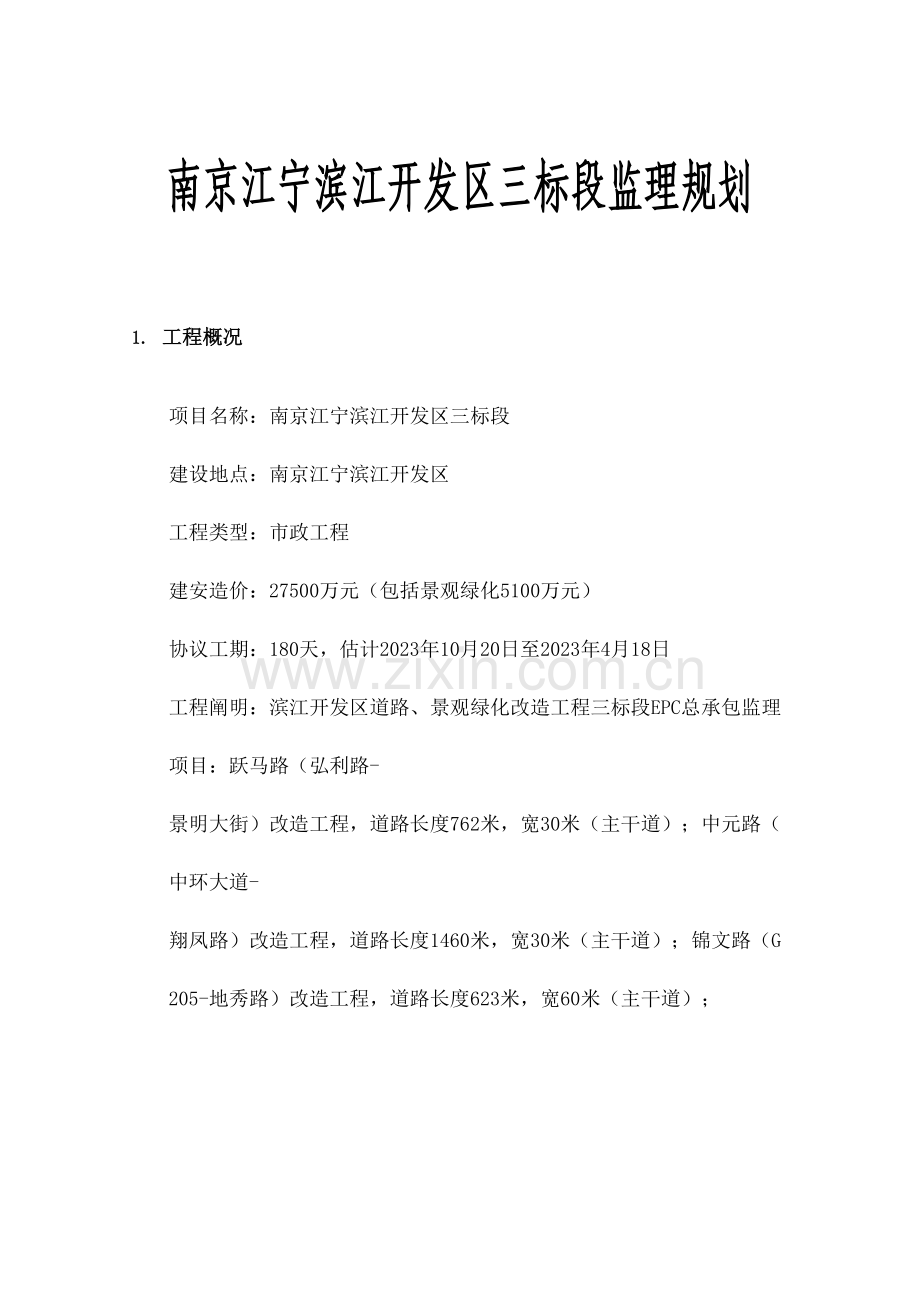 南京江宁滨江开发区三标段监理规划

1. 工程概况

项目名称：南京江宁滨江开发区三标段

建设地点：南京江宁滨江开发区

工程类型：市政工程

建安造价：27500万元（包括景观绿化5100万元）

协议工期：180天，估计2023年10月20日至2023年4月18日

www.zixin.com.cn

工程阐明：滨江开发区道路、景观绿化改造工程三标段EPC总承包监理项目：跃马路（弘利路-景明大街）改造工程，道路长度762米，宽30米（主干道）；中元路（中环大道-翔凤路）改造工程，道路长度1460米，宽30米（主干道）；锦文路（G205-地秀路）改造工程，道路长度623米，宽60米（主干道）；